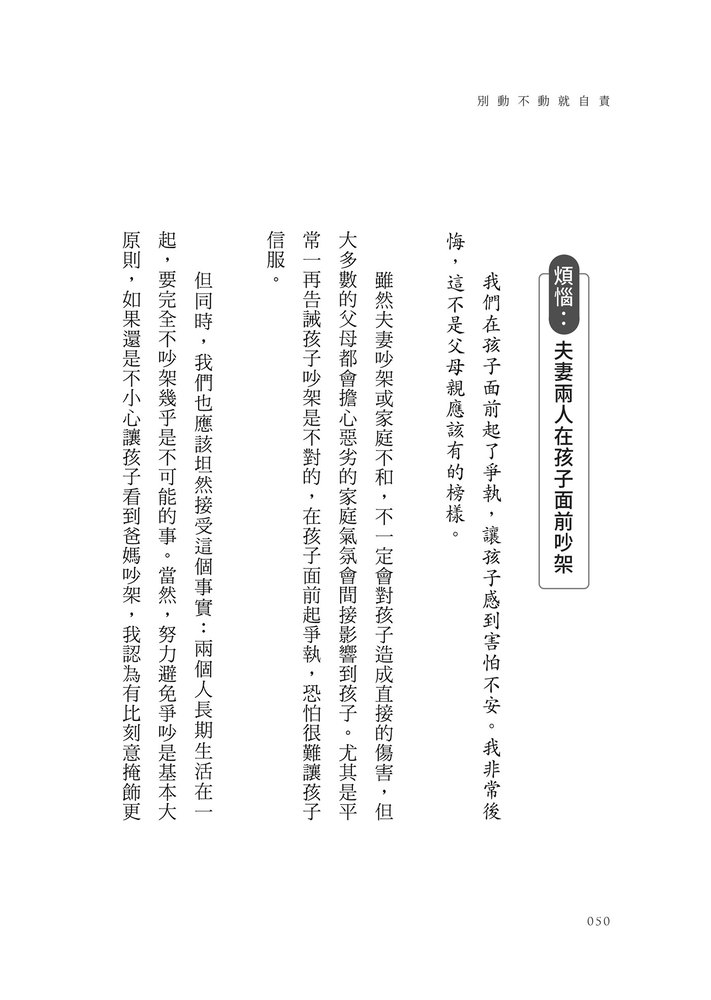 別動不動就自責

煩惱：夫妻兩人在孩子面前吵架

我們在孩子面前起了爭執，讓孩子感到害怕不安。我非常後悔，這不是父母親應該有的榜樣。

雖然夫妻吵架或家庭不和，不一定會對孩子造成直接的傷害，但大多數的父母都會擔心惡劣的家庭氣氛會間接影響到孩子。尤其是平常一再告誡孩子吵架是不對的，在孩子面前起爭執，恐怕很難讓孩子信服。

但同時，我們也應該坦然接受這個事實：兩個人長期生活在一起，要完全不吵架幾乎是不可能的事。當然，努力避免爭吵是基本大原則，如果還是不小心讓孩子看到爸媽吵架，我認為有比刻意掩飾更

050